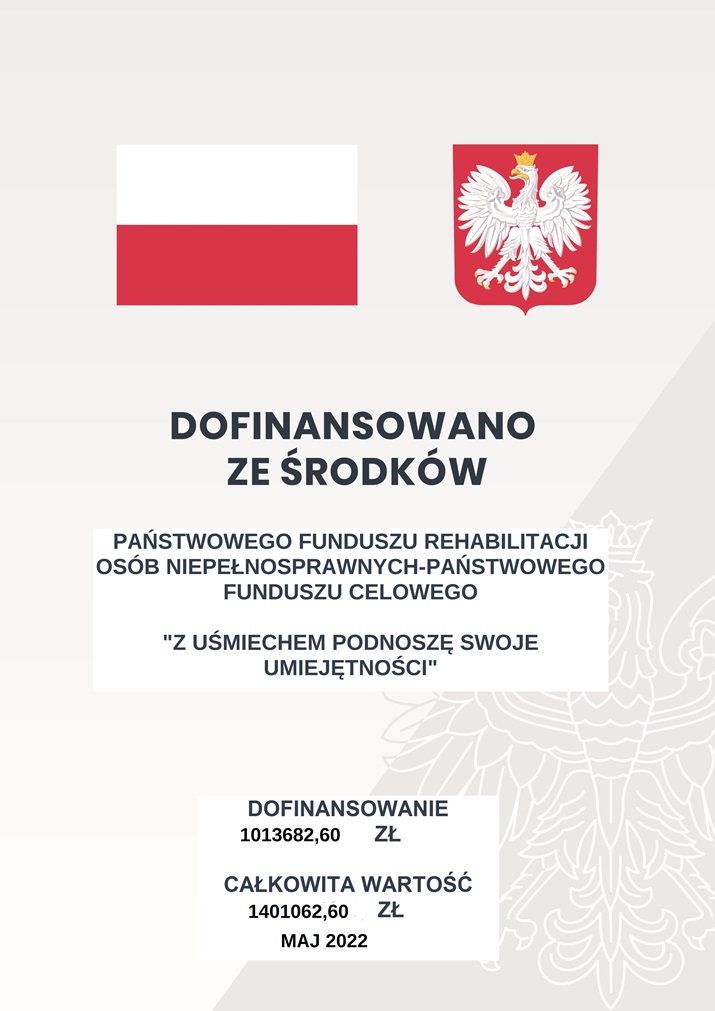 DOFINANSOWANO
ZE ŚRODKÓW

PAŃSTWOWEGO FUNDUSZU REHABILITACJI OSÓB NIEPEŁNOSPRAWNYCH-PAŃSTWOWEGO FUNDUSZU CELOWEGO

"Z UŚMIECHEM PODNOSZĘ SWOJE UMIEJĘTNOŚCI"

DOFINANSOWANIE
1013682,60 ZŁ

CAŁKOWITA WARTOŚĆ
1401062,60 ZŁ

MAJ 2022